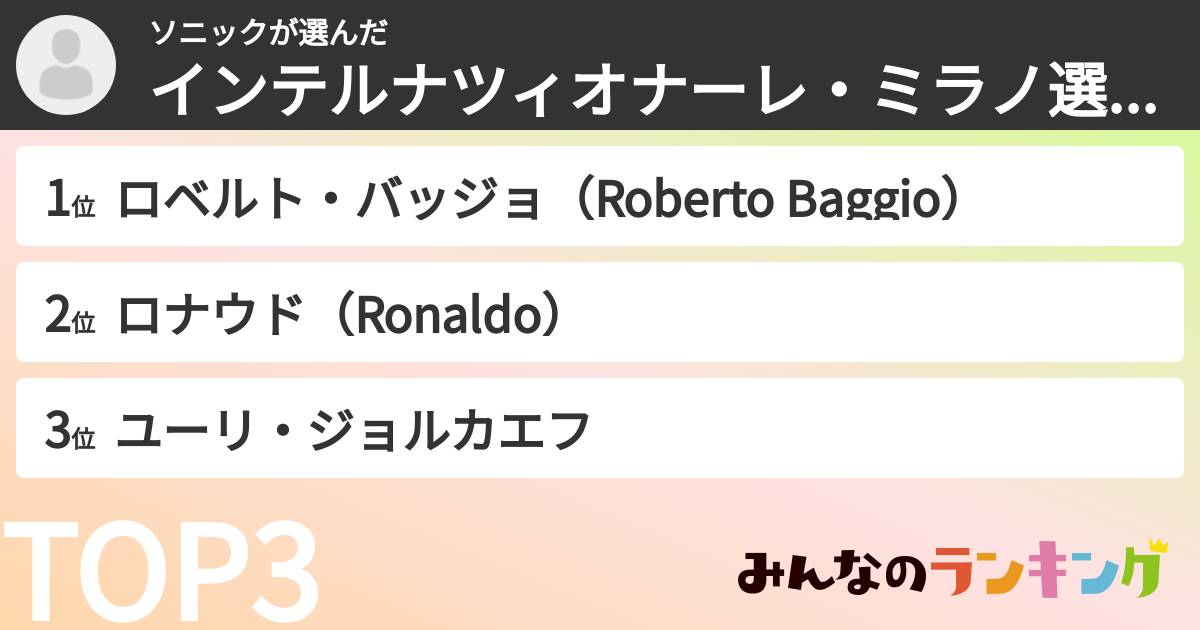 ソニックが選んだ
インテルナツィオナーレ・ミラノ選...

1位 ロベルト・バッジョ（Roberto Baggio）

2位 ロナウド（Ronaldo）

3位 ユーリ・ジョルカエフ

TOP3

みんなのランキング